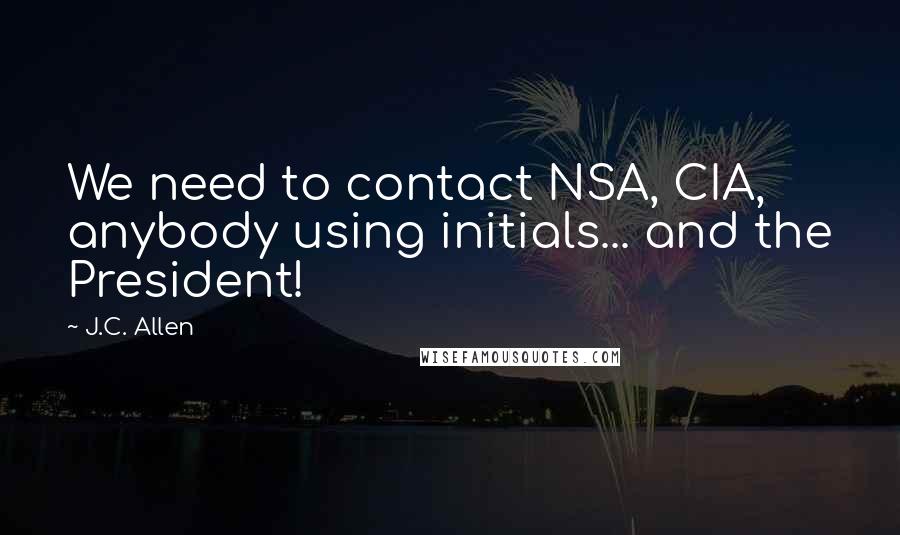 We need to contact NSA, CIA, anybody using initials... and the President!

~ J.C. Allen

WISEFAMOUSQUOTES.COM